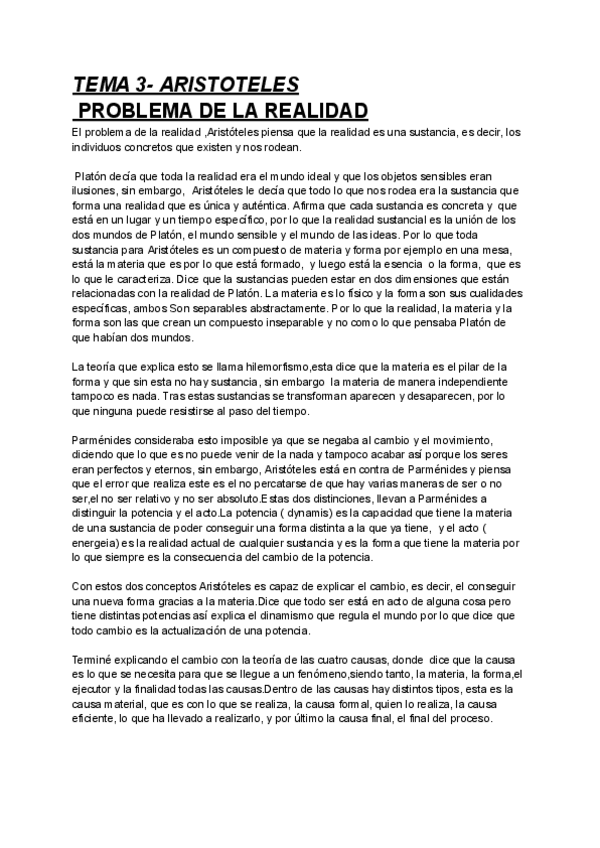 TEMA 3- ARISTOTELES
PROBLEMA DE LA REALIDAD

El problema de la realidad ,Aristóteles piensa que la realidad es una sustancia, es decir, los individuos concretos que existen y nos rodean.

Platón decía que toda la realidad era el mundo ideal y que los objetos sensibles eran ilusiones, sin embargo, Aristóteles le decía que todo lo que nos rodea era la sustancia que forma una realidad que es única y auténtica. Afirma que cada sustancia es concreta y que está en un lugar y un tiempo específico, por lo que la realidad sustancial es la unión de los dos mundos de Platón, el mundo sensible y el mundo de las ideas. Por lo que toda sustancia para Aristóteles es un compuesto de materia y forma por ejemplo en una mesa, está la materia que es por lo que está formado, y luego está la esencia o la forma, que es lo que le caracteriza. Dice que la sustancias pueden estar en dos dimensiones que están relacionadas con la realidad de Platón. La materia es lo físico y la forma son sus cualidades específicas, ambos Son separables abstractamente. Por lo que la realidad, la materia y la forma son las que crean un compuesto inseparable y no como lo que pensaba Platón de que habían dos mundos.

La teoría que explica esto se llama hilemorfismo,esta dice que la materia es el pilar de la forma y que sin esta no hay sustancia, sin embargo la materia de manera independiente tampoco es nada. Tras estas sustancias se transforman aparecen y desaparecen, por lo que ninguna puede resistirse al paso del tiempo.

Parménides consideraba esto imposible ya que se negaba al cambio y el movimiento, diciendo que lo que es no puede venir de la nada y tampoco acabar así porque los seres eran perfectos y eternos, sin embargo, Aristóteles está en contra de Parménides y piensa que el error que realiza este es el no percatarse de que hay varias maneras de ser o no ser,el no ser relativo y no ser absoluto.Estas dos distinciones, llevan a Parménides a distinguir la potencia y el acto.La potencia ( dynamis) es la capacidad que tiene la materia de una sustancia de poder conseguir una forma distinta a la que ya tiene, y el acto ( energeia) es la realidad actual de cualquier sustancia y es la forma que tiene la materia por lo que siempre es la consecuencia del cambio de la potencia.

Con estos dos conceptos Aristóteles es capaz de explicar el cambio, es decir, el conseguir una nueva forma gracias a la materia.Dice que todo ser está en acto de alguna cosa pero tiene distintas potencias así explica el dinamismo que regula el mundo por lo que dice que todo cambio es la actualización de una potencia.

Terminé explicando el cambio con la teoría de las cuatro causas, donde dice que la causa es lo que se necesita para que se llegue a un fenómeno,siendo tanto, la materia, la forma,el ejecutor y la finalidad todas las causas.Dentro de las causas hay distintos tipos, esta es la causa material, que es con lo que se realiza, la causa formal, quien lo realiza, la causa eficiente, lo que ha llevado a realizarlo, y por último la causa final, el final del proceso.